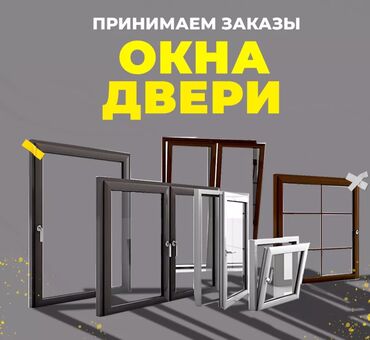 ПРИНИМАЕМ ЗАКАЗЫ
ОКНА
ДВЕРИ